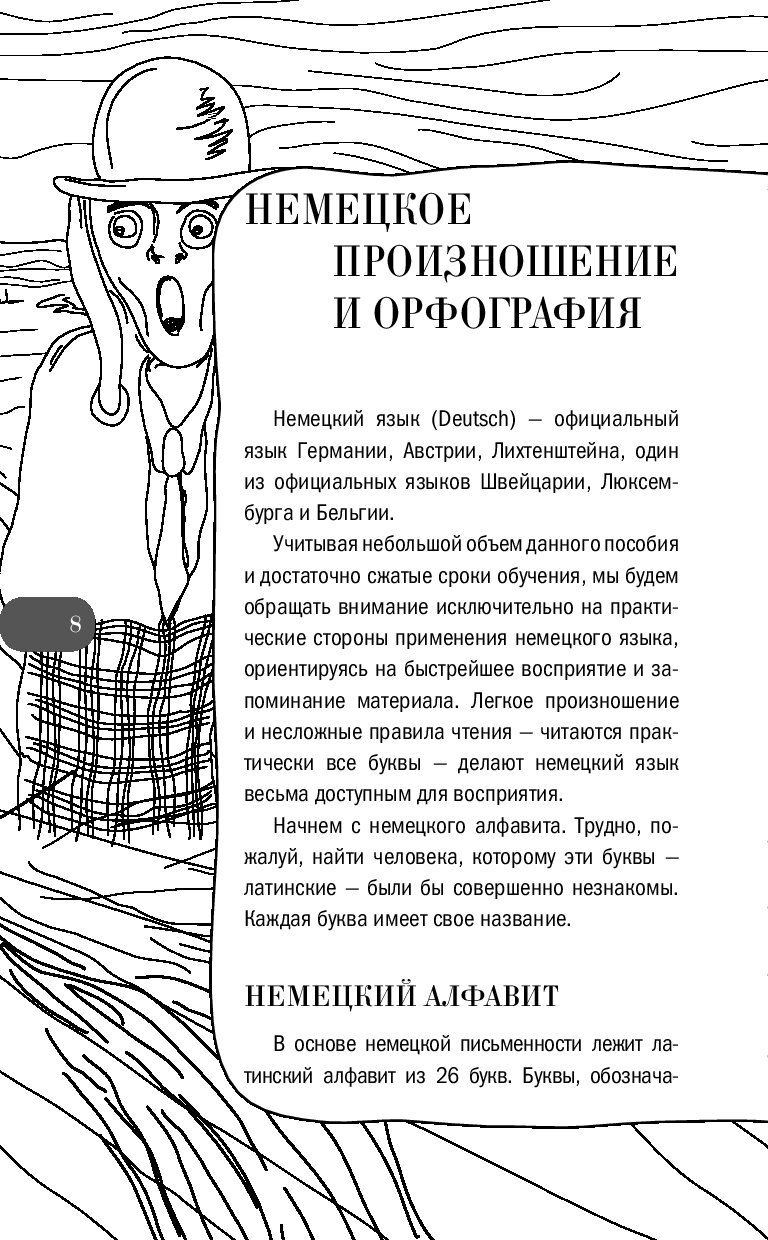 8

НЕМЕЦКОЕ ПРОИЗНОШЕНИЕ И ОРФОГРАФИЯ

Немецкий язык (Deutsch) — официальный язык Германии, Австрии, Лихтенштейна, один из официальных языков Швейцарии, Люксембурга и Бельгии.

Учитывая небольшой объем данного пособия и достаточно сжатые сроки обучения, мы будем обращать внимание исключительно на практические стороны применения немецкого языка, ориентируясь на быстрейшее восприятие и запоминание материала. Легкое произношение и несложные правила чтения — читаются практически все буквы — делают немецкий язык весьма доступным для восприятия.

Начнем с немецкого алфавита. Трудно, пожалуй, найти человека, которому эти буквы — латинские — были бы совершенно незнакомы. Каждая буква имеет свое название.

НЕМЕЦКИЙ АЛФАВИТ

В основе немецкой письменности лежит латинский алфавит из 26 букв. Буквы, обознача-